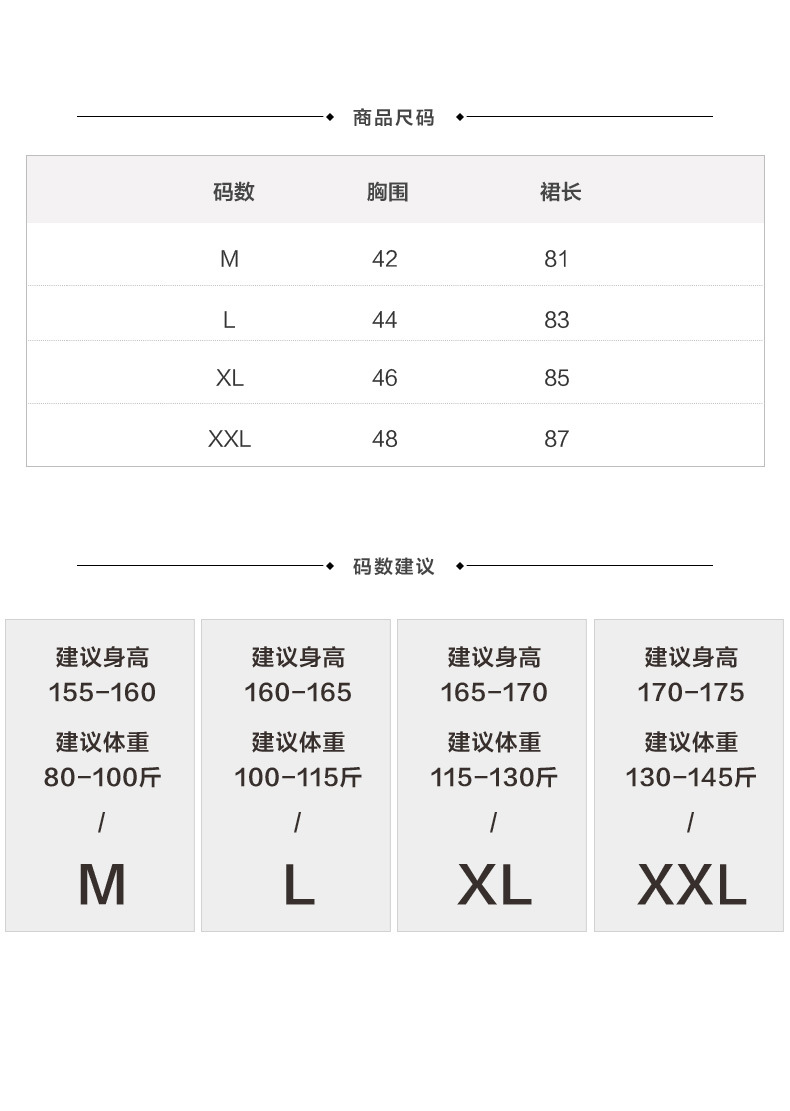 商品尺码

| 码数 | 胸围 | 裙长 |
|---|---|---|
| M | 42 | 81 |
| L | 44 | 83 |
| XL | 46 | 85 |
| XXL | 48 | 87 |

码数建议

建议身高
155-160
建议体重
80-100斤
/
M

建议身高
160-165
建议体重
100-115斤
/
L

建议身高
165-170
建议体重
115-130斤
/
XL

建议身高
170-175
建议体重
130-145斤
/
XXL